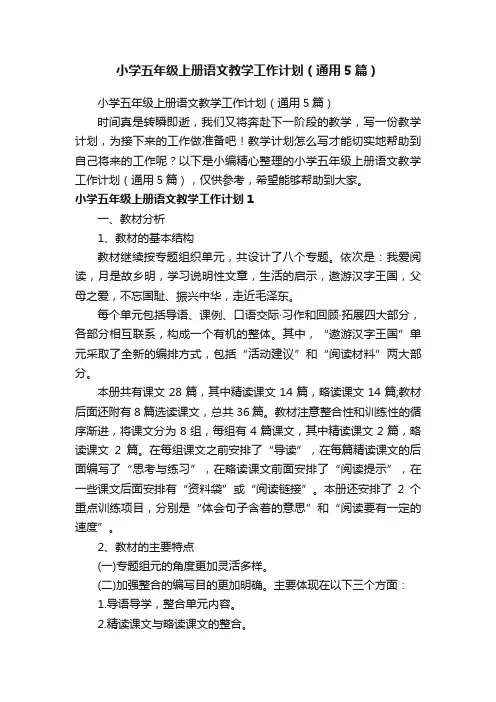 小学五年级上册语文教学工作计划（通用5篇）

小学五年级上册语文教学工作计划（通用5篇）

时间真是转瞬即逝，我们又将奔赴下一阶段的教学，写一份教学计划，为接下来的工作做准备吧！教学计划怎么写才能切实地帮助到自己将来的工作呢？以下是小编精心整理的小学五年级上册语文教学工作计划（通用5篇），仅供参考，希望能够帮助到大家。

小学五年级上册语文教学工作计划1

一、教材分析

1、教材的基本结构

教材继续按专题组织单元，共设计了八个专题。依次是：我爱阅读，月是故乡明，学习说明性文章，生活的启示，遨游汉字王国，父母之爱，不忘国耻、振兴中华，走近毛泽东。

每个单元包括导语、课例、口语交际·习作和回顾·拓展四大部分，各部分相互联系，构成一个有机的整体。其中，“遨游汉字王国”单元采取了全新的编排方式，包括“活动建议”和“阅读材料”两大部分。

本册共有课文28篇，其中精读课文14篇，略读课文14篇;教材后面还附有8篇选读课文，总共36篇。教材注意整合性和训练性的循序渐进，将课文分为8组，每组有4篇课文，其中精读课文2篇，略读课文2篇。在每组课文之前安排了“导读”，在每篇精读课文的后面编写了“思考与练习”，在略读课文前面安排了“阅读提示”，在一些课文后面安排有“资料袋”或“阅读链接”。本册还安排了2个重点训练项目，分别是“体会句子含着的意思”和“阅读要有一定的速度”。

2、教材的主要特点

(一)专题组元的角度更加灵活多样。

(二)加强整合的编写目的更加明确。主要体现在以下三个方面：

1.导语导学，整合单元内容。

2.精读课文与略读课文的整合。